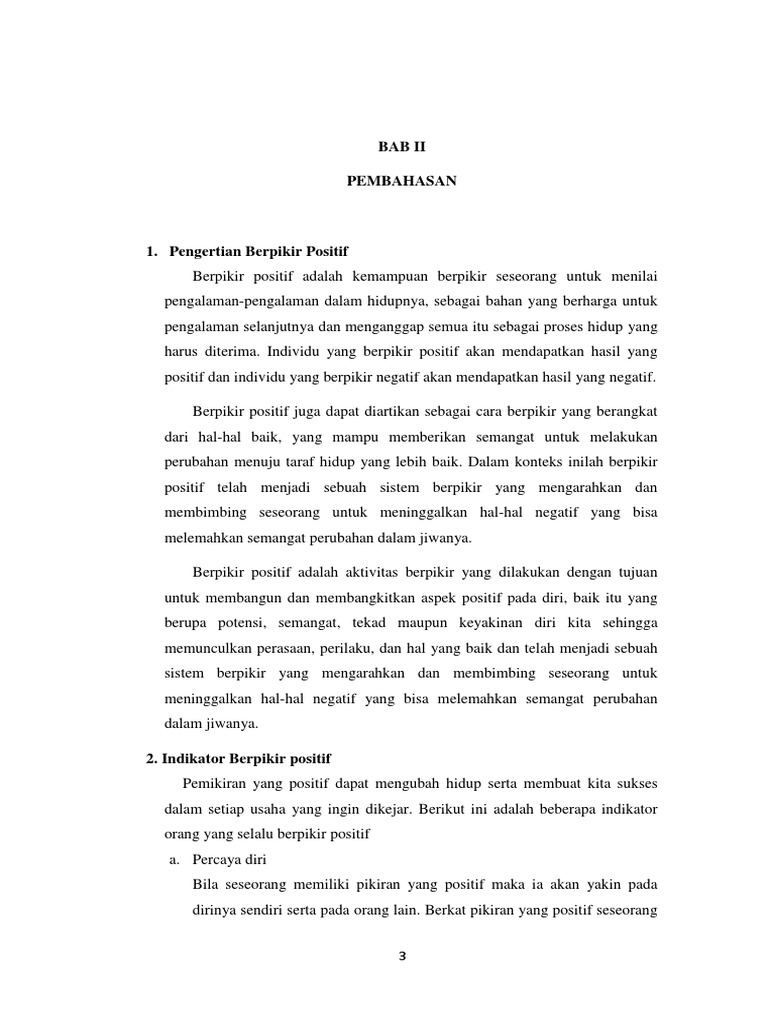 BAB II

PEMBAHASAN

1. Pengertian Berpikir Positif

Berpikir positif adalah kemampuan berpikir seseorang untuk menilai pengalaman-pengalaman dalam hidupnya, sebagai bahan yang berharga untuk pengalaman selanjutnya dan menganggap semua itu sebagai proses hidup yang harus diterima. Individu yang berpikir positif akan mendapatkan hasil yang positif dan individu yang berpikir negatif akan mendapatkan hasil yang negatif.

Berpikir positif juga dapat diartikan sebagai cara berpikir yang berangkat dari hal-hal baik, yang mampu memberikan semangat untuk melakukan perubahan menuju taraf hidup yang lebih baik. Dalam konteks inilah berpikir positif telah menjadi sebuah sistem berpikir yang mengarahkan dan membimbing seseorang untuk meninggalkan hal-hal negatif yang bisa melemahkan semangat perubahan dalam jiwanya.

Berpikir positif adalah aktivitas berpikir yang dilakukan dengan tujuan untuk membangun dan membangkitkan aspek positif pada diri, baik itu yang berupa potensi, semangat, tekad maupun keyakinan diri kita sehingga memunculkan perasaan, perilaku, dan hal yang baik dan telah menjadi sebuah sistem berpikir yang mengarahkan dan membimbing seseorang untuk meninggalkan hal-hal negatif yang bisa melemahkan semangat perubahan dalam jiwanya.

2. Indikator Berpikir positif

Pemikiran yang positif dapat mengubah hidup serta membuat kita sukses dalam setiap usaha yang ingin dikejar. Berikut ini adalah beberapa indikator orang yang selalu berpikir positif

a. Percaya diri

Bila seseorang memiliki pikiran yang positif maka ia akan yakin pada dirinya sendiri serta pada orang lain. Berkat pikiran yang positif seseorang

3